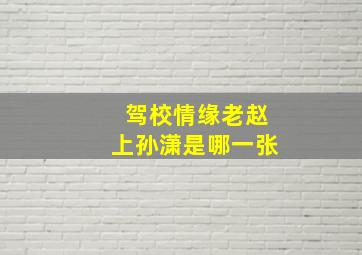 驾校情缘老赵
上孙潇是哪一张